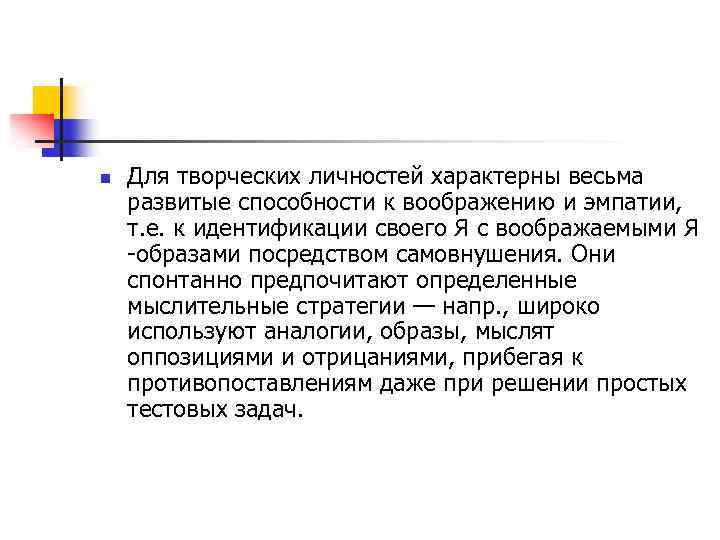 Для творческих личностей характерны весьма развитые способности к воображению и эмпатии, т.е. к идентификации своего Я с воображаемыми Я -образами посредством самовнушения. Они спонтанно предпочитают определенные мыслительные стратегии — напр., широко используют аналогии, образы, мыслят оппозициями и отрицаниями, прибегая к противопоставлениям даже при решении простых тестовых задач.